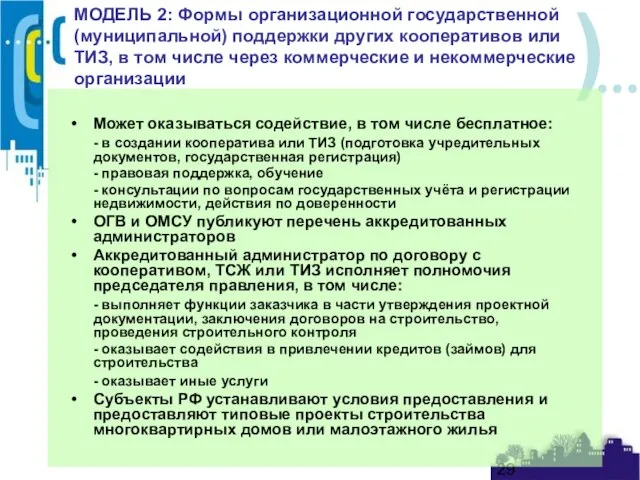 МОДЕЛЬ 2: Формы организационной государственной (муниципальной) поддержки других кооперативов или ТИЗ, в том числе через коммерческие и некоммерческие организации

• Может оказываться содействие, в том числе бесплатное:

- в создании кооператива или ТИЗ (подготовка учредительных документов, государственная регистрация)

- правовая поддержка, обучение

- консультации по вопросам государственных учёта и регистрации недвижимости, действия по доверенности

• ОГВ и ОМСУ публикуют перечень аккредитованных администраторов

• Аккредитованный администратор по договору с кооперативом, ТСЖ или ТИЗ исполняет полномочия председателя правления, в том числе:

- выполняет функции заказчика в части утверждения проектной документации, заключения договоров на строительство, проведения строительного контроля

- оказывает содействия в привлечении кредитов (займов) для строительства

- оказывает иные услуги

• Субъекты РФ устанавливают условия предоставления и предоставляют типовые проекты строительства многоквартирных домов или малоэтажного жилья

29